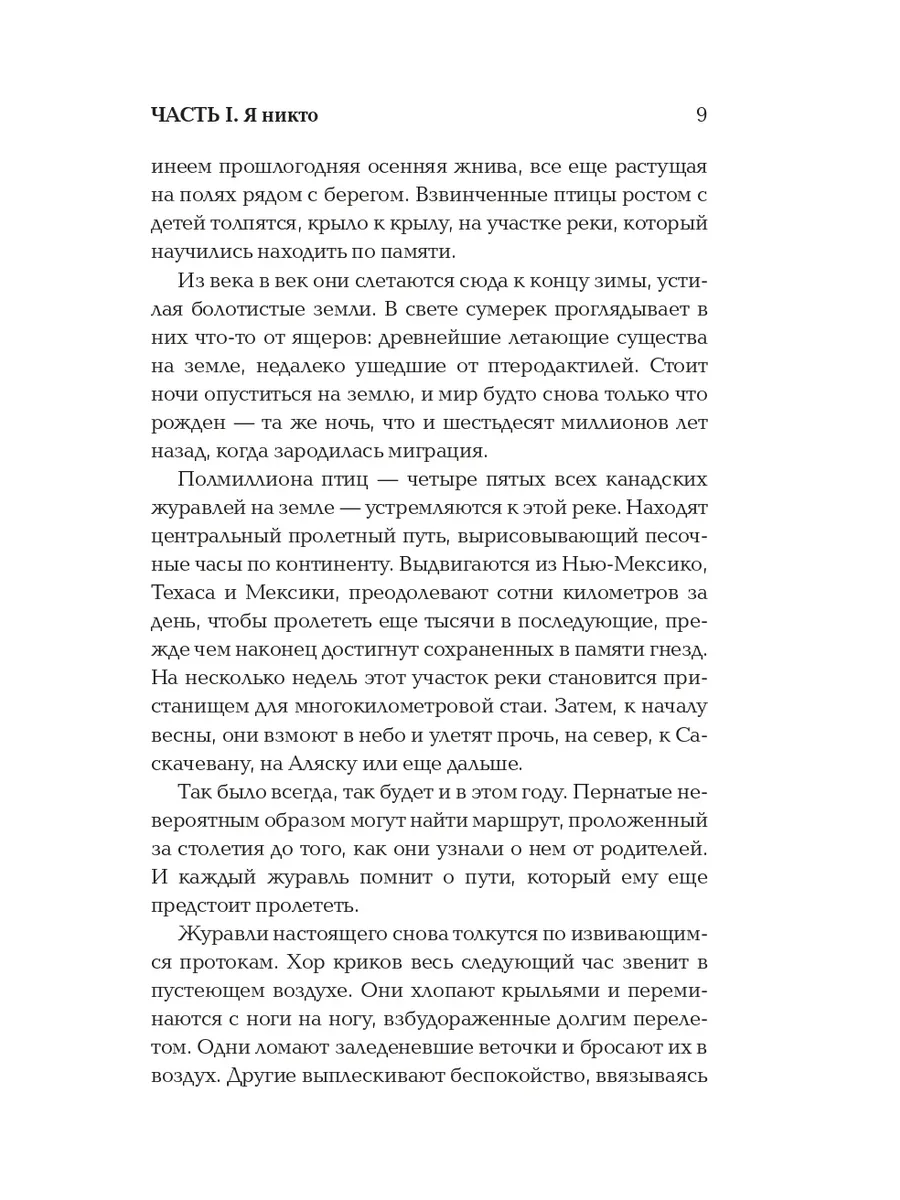 ЧАСТЬ I. Я никто 9

инеем прошлогодняя осенняя жнива, все еще растущая на полях рядом с берегом. Взвинченные птицы ростом с детей толпятся, крыло к крылу, на участке реки, который научились находить по памяти.

Из века в век они слетаются сюда к концу зимы, устилая болотистые земли. В свете сумерек проглядывает в них что-то от ящеров: древнейшие летающие существа на земле, недалеко ушедшие от птеродактилей. Стоит ночи опуститься на землю, и мир будто снова только что рожден — та же ночь, что и шестьдесят миллионов лет назад, когда зародилась миграция.

Полмиллиона птиц — четыре пятых всех канадских журавлей на земле — устремляются к этой реке. Находят центральный пролетный путь, вырисовывающий песочные часы по континенту. Выдвигаются из Нью-Мексико, Техаса и Мексики, преодолевают сотни километров за день, чтобы пролететь еще тысячи в последующие, прежде чем наконец достигнут сохраненных в памяти гнезд. На несколько недель этот участок реки становится пристанищем для многокилометровой стаи. Затем, к началу весны, они взмоют в небо и улетят прочь, на север, к Саскачевану, на Аляску или еще дальше.

Так было всегда, так будет и в этом году. Пернатые невероятным образом могут найти маршрут, проложенный за столетия до того, как они узнали о нем от родителей. И каждый журавль помнит о пути, который ему еще предстоит пролететь.

Журавли настоящего снова толкутся по извивающимся протокам. Хор криков весь следующий час звенит в пустеющем воздухе. Они хлопают крыльями и переминаются с ноги на ногу, взбудораженные долгим перелетом. Одни ломают заледеневшие веточки и бросают их в воздух. Другие выплескивают беспокойство, ввязываясь